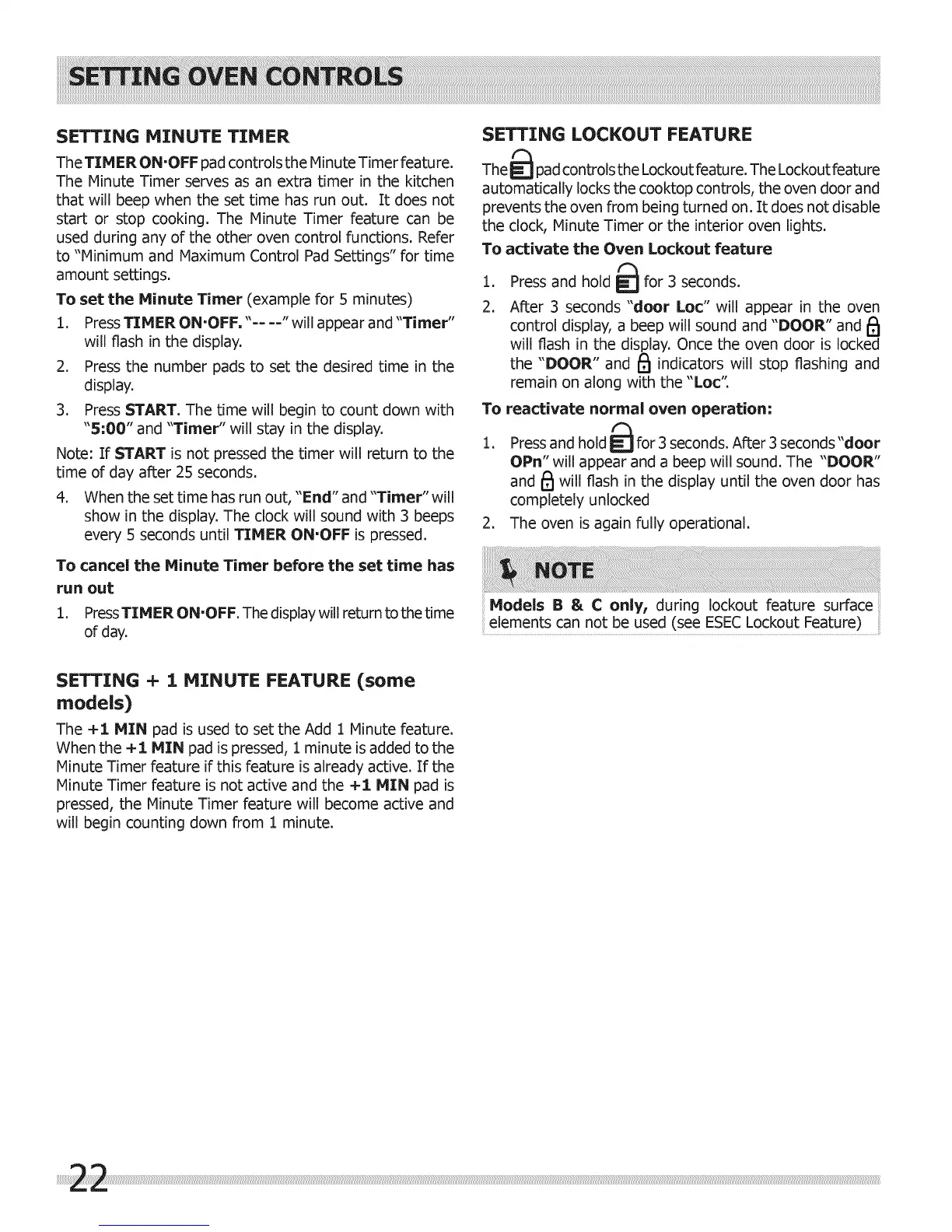 SETTING OVEN CONTROLS

SETTING MINUTE TIMER

The TIMER ON·OFF pad controls the Minute Timer feature. The Minute Timer serves as an extra timer in the kitchen that will beep when the set time has run out. It does not start or stop cooking. The Minute Timer feature can be used during any of the other oven control functions. Refer to "Minimum and Maximum Control Pad Settings" for time amount settings.

To set the Minute Timer (example for 5 minutes)

1. Press TIMER ON·OFF. "-- --" will appear and "Timer" will flash in the display.
2. Press the number pads to set the desired time in the display.
3. Press START. The time will begin to count down with "5:00" and "Timer" will stay in the display.

Note: If START is not pressed the timer will return to the time of day after 25 seconds.

4. When the set time has run out, "End" and "Timer" will show in the display. The clock will sound with 3 beeps every 5 seconds until TIMER ON·OFF is pressed.

To cancel the Minute Timer before the set time has run out

1. Press TIMER ON·OFF. The display will return to the time of day.

SETTING + 1 MINUTE FEATURE (some models)

The +1 MIN pad is used to set the Add 1 Minute feature. When the +1 MIN pad is pressed, 1 minute is added to the Minute Timer feature if this feature is already active. If the Minute Timer feature is not active and the +1 MIN pad is pressed, the Minute Timer feature will become active and will begin counting down from 1 minute.

SETTING LOCKOUT FEATURE

The pad controls the Lockout feature. The Lockout feature automatically locks the cooktop controls, the oven door and prevents the oven from being turned on. It does not disable the clock, Minute Timer or the interior oven lights.

To activate the Oven Lockout feature

1. Press and hold for 3 seconds.
2. After 3 seconds "door Loc" will appear in the oven control display, a beep will sound and "DOOR" and will flash in the display. Once the oven door is locked the "DOOR" and indicators will stop flashing and remain on along with the "Loc".

To reactivate normal oven operation:

1. Press and hold for 3 seconds. After 3 seconds "door OPn" will appear and a beep will sound. The "DOOR" and will flash in the display until the oven door has completely unlocked
2. The oven is again fully operational.

NOTE

Models B & C only, during lockout feature surface elements can not be used (see ESEC Lockout Feature)

22